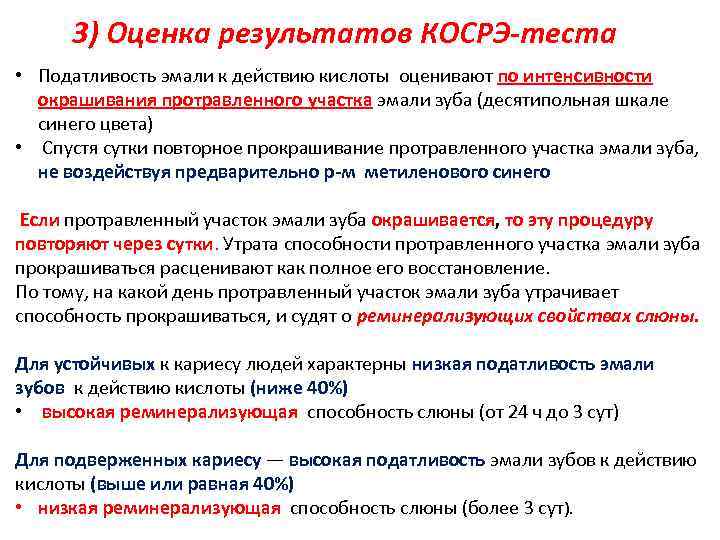 3) Оценка результатов КОСРЭ-теста

• Податливость эмали к действию кислоты оценивают по интенсивности окрашивания протравленного участка эмали зуба (десятипольная шкале синего цвета)
• Спустя сутки повторное прокрашивание протравленного участка эмали зуба, не воздействуя предварительно р-м метиленового синего

Если протравленный участок эмали зуба окрашивается, то эту процедуру повторяют через сутки. Утрата способности протравленного участка эмали зуба прокрашиваться расценивают как полное его восстановление.
По тому, на какой день протравленный участок эмали зуба утрачивает способность прокрашиваться, и судят о реминерализующих свойствах слюны.

Для устойчивых к кариесу людей характерны низкая податливость эмали зубов к действию кислоты (ниже 40%)
• высокая реминерализующая способность слюны (от 24 ч до 3 сут)

Для подверженных кариесу — высокая податливость эмали зубов к действию кислоты (выше или равная 40%)
• низкая реминерализующая способность слюны (более 3 сут).